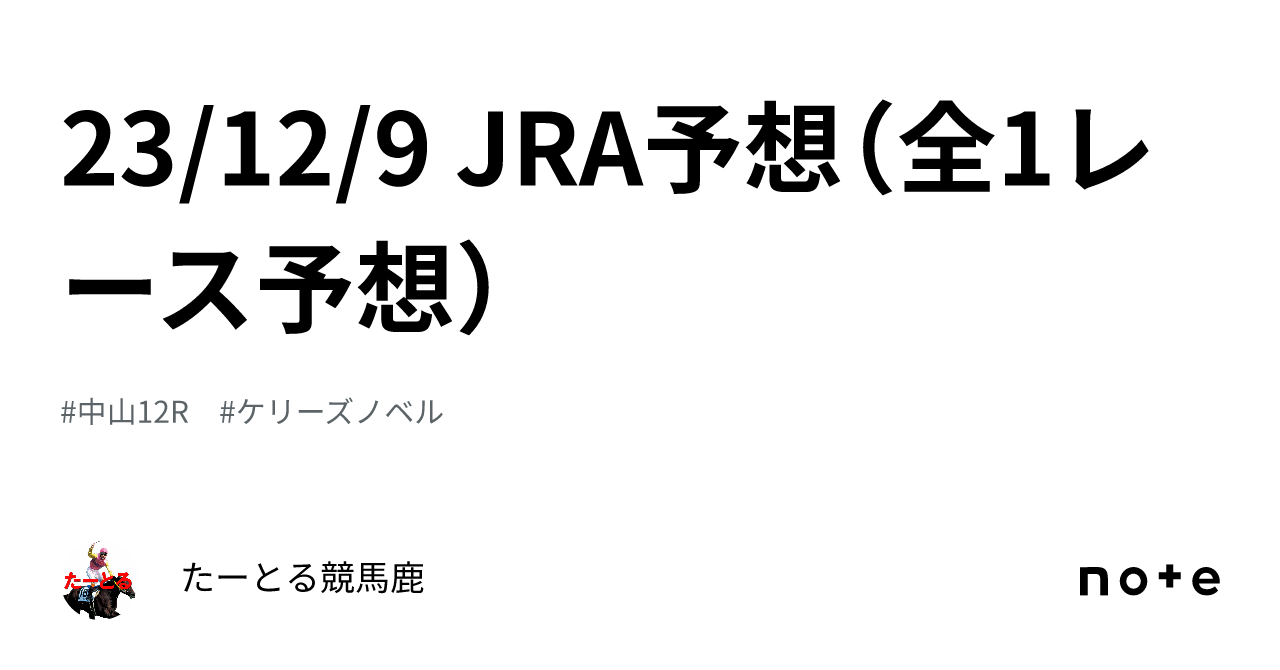 23/12/9 JRA予想（全1レース予想）

#中山12R　#ケリーズノベル

たーとる

たーとる競馬鹿

note